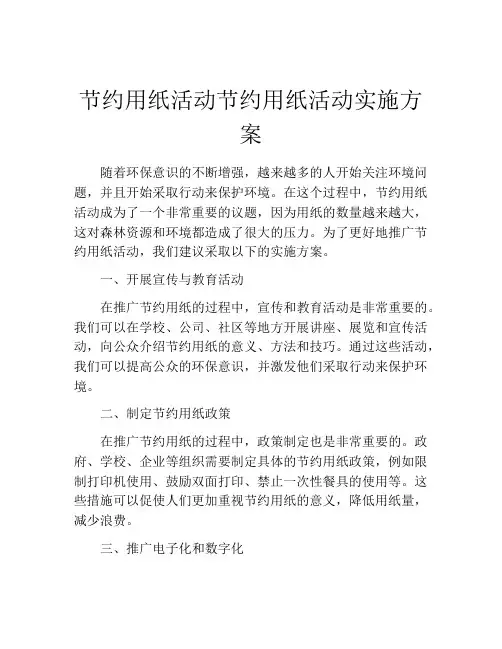 节约用纸活动节约用纸活动实施方案

随着环保意识的不断增强，越来越多的人开始关注环境问题，并且开始采取行动来保护环境。在这个过程中，节约用纸活动成为了一个非常重要的议题，因为用纸的数量越来越大，这对森林资源和环境都造成了很大的压力。为了更好地推广节约用纸活动，我们建议采取以下的实施方案。

一、开展宣传与教育活动

在推广节约用纸的过程中，宣传和教育活动是非常重要的。我们可以在学校、公司、社区等地方开展讲座、展览和宣传活动，向公众介绍节约用纸的意义、方法和技巧。通过这些活动，我们可以提高公众的环保意识，并激发他们采取行动来保护环境。

二、制定节约用纸政策

在推广节约用纸的过程中，政策制定也是非常重要的。政府、学校、企业等组织需要制定具体的节约用纸政策，例如限制打印机使用、鼓励双面打印、禁止一次性餐具的使用等。这些措施可以促使人们更加重视节约用纸的意义，降低用纸量，减少浪费。

三、推广电子化和数字化